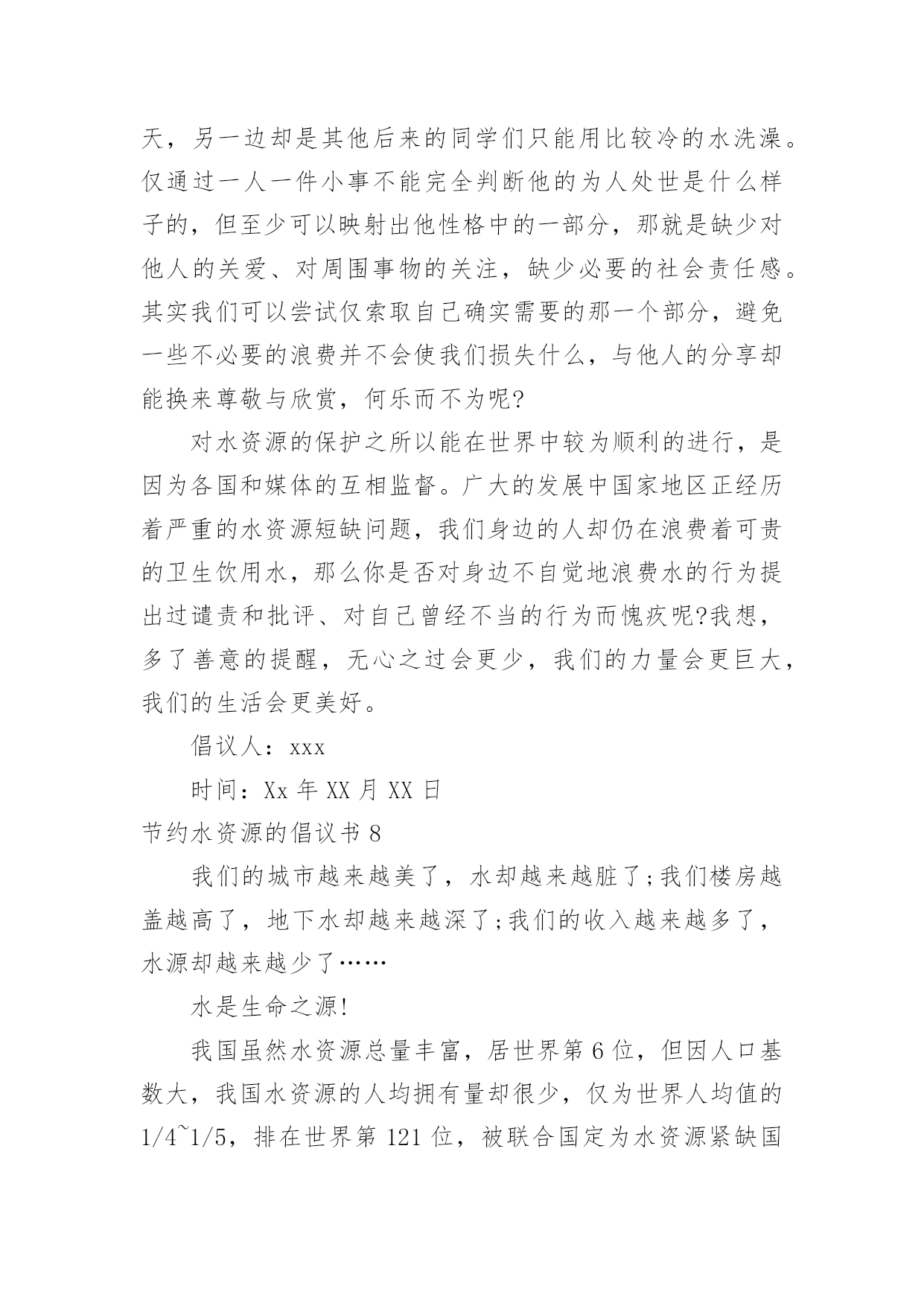 天，另一边却是其他后来的同学们只能用比较冷的水洗澡。仅通过一人一件小事不能完全判断他的为人处世是什么样子的，但至少可以映射出他性格中的一部分，那就是缺少对他人的关爱、对周围事物的关注，缺少必要的社会责任感。其实我们可以尝试仅索取自己确实需要的那一个部分，避免一些不必要的浪费并不会使我们损失什么，与他人的分享却能换来尊敬与欣赏，何乐而不为呢?

对水资源的保护之所以能在世界中较为顺利的进行，是因为各国和媒体的互相监督。广大的发展中国家地区正经历着严重的水资源短缺问题，我们身边的人却仍在浪费着可贵的卫生饮用水，那么你是否对身边不自觉地浪费水的行为提出过谴责和批评、对自己曾经不当的行为而愧疚呢?我想，多了善意的提醒，无心之过会更少，我们的力量会更巨大，我们的生活会更美好。

倡议人：xxx

时间：Xx 年 XX 月 XX 日

节约水资源的倡议书 8

我们的城市越来越美了，水却越来越脏了;我们楼房越盖越高了，地下水却越来越深了;我们的收入越来越多了，水源却越来越少了……

水是生命之源!

我国虽然水资源总量丰富，居世界第 6 位，但因人口基数大，我国水资源的人均拥有量却很少，仅为世界人均值的 1/4~1/5，排在世界第 121 位，被联合国定为水资源紧缺国